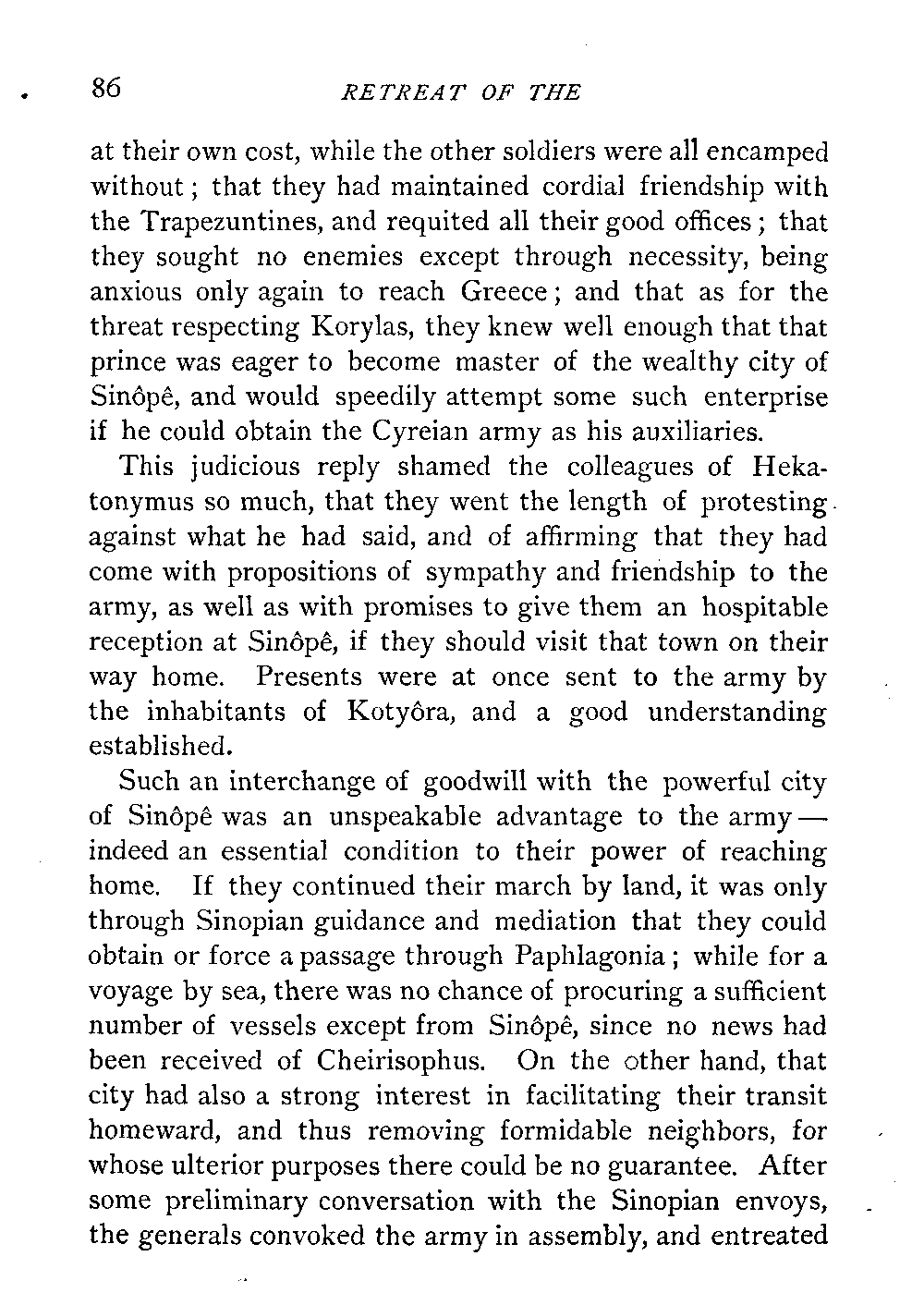 86 RETREAT OF THE

at their own cost, while the other soldiers were all encamped without; that they had maintained cordial friendship with the Trapezuntines, and requited all their good offices; that they sought no enemies except through necessity, being anxious only again to reach Greece; and that as for the threat respecting Korylas, they knew well enough that that prince was eager to become master of the wealthy city of Sinôpê, and would speedily attempt some such enterprise if he could obtain the Cyreian army as his auxiliaries.

This judicious reply shamed the colleagues of Hekatonymus so much, that they went the length of protesting against what he had said, and of affirming that they had come with propositions of sympathy and friendship to the army, as well as with promises to give them an hospitable reception at Sinôpê, if they should visit that town on their way home. Presents were at once sent to the army by the inhabitants of Kotyôra, and a good understanding established.

Such an interchange of goodwill with the powerful city of Sinôpê was an unspeakable advantage to the army — indeed an essential condition to their power of reaching home. If they continued their march by land, it was only through Sinopian guidance and mediation that they could obtain or force a passage through Paphlagonia; while for a voyage by sea, there was no chance of procuring a sufficient number of vessels except from Sinôpê, since no news had been received of Cheirisophus. On the other hand, that city had also a strong interest in facilitating their transit homeward, and thus removing formidable neighbors, for whose ulterior purposes there could be no guarantee. After some preliminary conversation with the Sinopian envoys, the generals convoked the army in assembly, and entreated